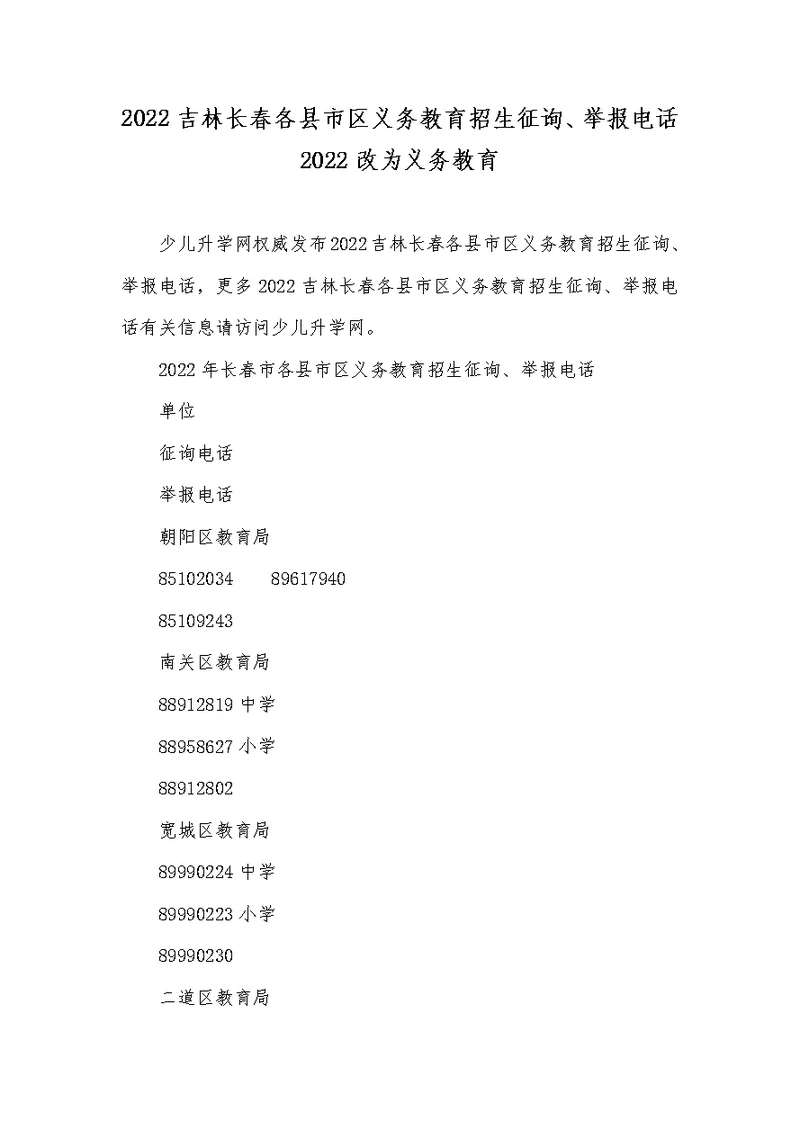 2022 吉林长春各县市区义务教育招生征询、举报电话 2022 改为义务教育

少儿升学网权威发布2022吉林长春各县市区义务教育招生征询、举报电话，更多 2022 吉林长春各县市区义务教育招生征询、举报电话有关信息请访问少儿升学网。

2022 年长春市各县市区义务教育招生征询、举报电话

单位

征询电话

举报电话

朝阳区教育局

85102034　　89617940

85109243

南关区教育局

88912819 中学

88958627 小学

88912802

宽城区教育局

89990224 中学

89990223 小学

89990230

二道区教育局